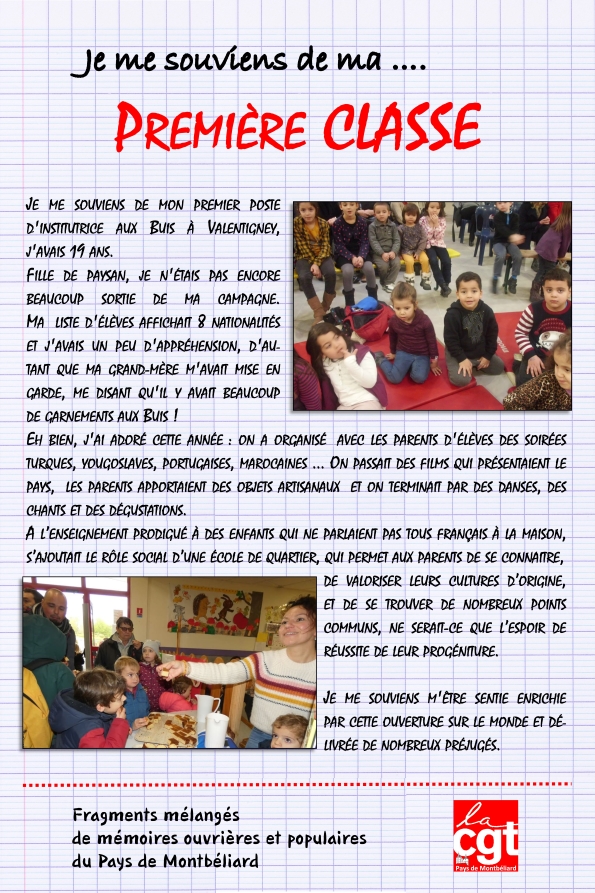 Je me souviens de ma ....

PREMIÈRE CLASSE

JE ME SOUVIENS DE MON PREMIER POSTE D'INSTITUTRICE AUX BUIS À VALENTIGNEY, J'AVAIS 19 ANS.
FILLE DE PAYSAN, JE N'ÉTAIS PAS ENCORE BEAUCOUP SORTIE DE MA CAMPAGNE.
MA LISTE D'ÉLÈVES AFFICHAIT 8 NATIONALITÉS ET J'AVAIS UN PEU D'APPRÉHENSION, D'AUTANT QUE MA GRAND-MÈRE M'AVAIT MISE EN GARDE, ME DISANT QU'IL Y AVAIT BEAUCOUP DE GARNEMENTS AUX BUIS !
EH BIEN, J'AI ADORÉ CETTE ANNÉE : ON A ORGANISÉ AVEC LES PARENTS D'ÉLÈVES DES SOIRÉES TURQUES, YOUGOSLAVES, PORTUGAISES, MAROCAINES ... ON PASSAIT DES FILMS QUI PRÉSENTAIENT LE PAYS, LES PARENTS APPORTAIENT DES OBJETS ARTISANAUX ET ON TERMINAIT PAR DES DANSES, DES CHANTS ET DES DÉGUSTATIONS.
A L'ENSEIGNEMENT PRODIGUÉ À DES ENFANTS QUI NE PARLAIENT PAS TOUS FRANÇAIS À LA MAISON, S'AJOUTAIT LE RÔLE SOCIAL D'UNE ÉCOLE DE QUARTIER, QUI PERMET AUX PARENTS DE SE CONNAITRE, DE VALORISER LEURS CULTURES D'ORIGINE, ET DE SE TROUVER DE NOMBREUX POINTS COMMUNS, NE SERAIT-CE QUE L'ESPOIR DE RÉUSSITE DE LEUR PROGÉNITURE.

JE ME SOUVIENS M'ÊTRE SENTIE ENRICHIE PAR CETTE OUVERTURE SUR LE MONDE ET DÉLIVRÉE DE NOMBREUX PRÉJUGÉS.

Fragments mélangés
de mémoires ouvrières et populaires
du Pays de Montbéliard

la cgt
Pays de Montbéliard